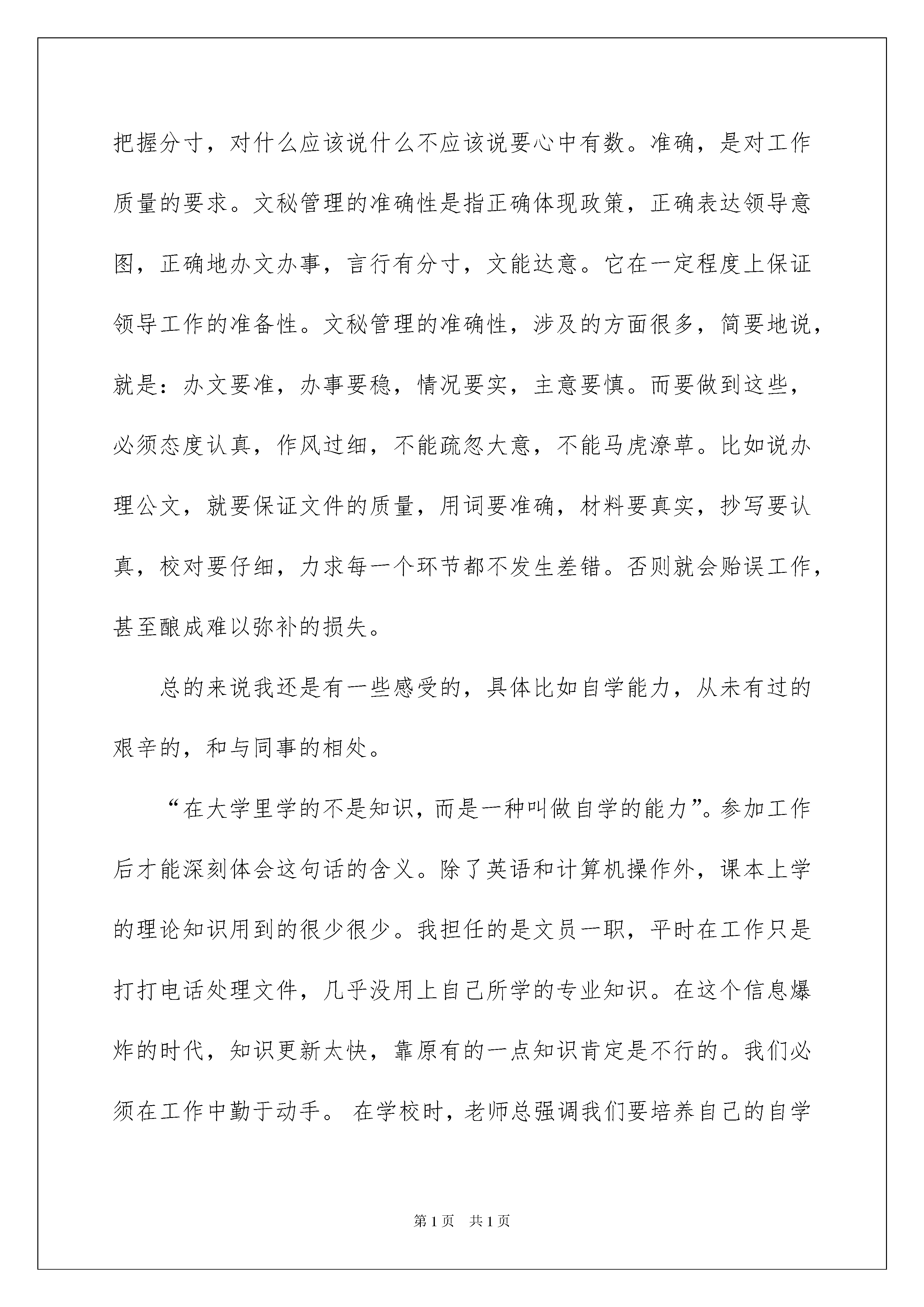 把握分寸，对什么应该说什么不应该说要心中有数。准确，是对工作质量的要求。文秘管理的准确性是指正确体现政策，正确表达领导意图，正确地办文办事，言行有分寸，文能达意。它在一定程度上保证领导工作的准备性。文秘管理的准确性，涉及的方面很多，简要地说，就是：办文要准，办事要稳，情况要实，主意要慎。而要做到这些，必须态度认真，作风过细，不能疏忽大意，不能马虎潦草。比如说办理公文，就要保证文件的质量，用词要准确，材料要真实，抄写要认真，校对要仔细，力求每一个环节都不发生差错。否则就会贻误工作，甚至酿成难以弥补的损失。

总的来说我还是有一些感受的，具体比如自学能力，从未有过的艰辛的，和与同事的相处。

“在大学里学的不是知识，而是一种叫做自学的能力”。参加工作后才能深刻体会这句话的含义。除了英语和计算机操作外，课本上学的理论知识用到的很少很少。我担任的是文员一职，平时在工作只是打打电话处理文件，几乎没用上自己所学的专业知识。在这个信息爆炸的时代，知识更新太快，靠原有的一点知识肯定是不行的。我们必须在工作中勤于动手。 在学校时，老师总强调我们要培养自己的自学

第1页 共1页